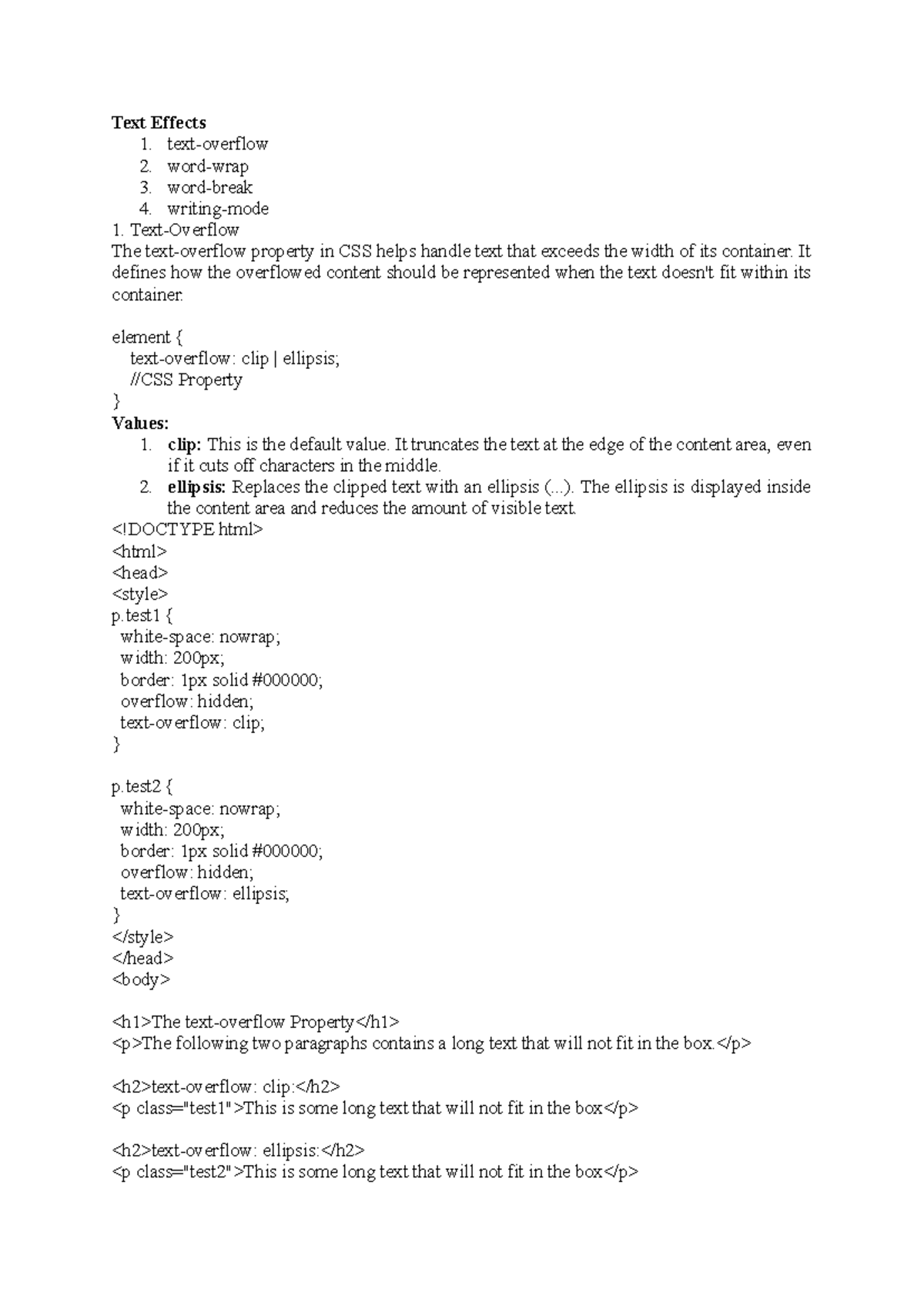 Text Effects
1. text-overflow
2. word-wrap
3. word-break
4. writing-mode
1. Text-Overflow
The text-overflow property in CSS helps handle text that exceeds the width of its container. It defines how the overflowed content should be represented when the text doesn't fit within its container.

element {
text-overflow: clip | ellipsis;
//CSS Property
}
Values:
1. clip: This is the default value. It truncates the text at the edge of the content area, even if it cuts off characters in the middle.
2. ellipsis: Replaces the clipped text with an ellipsis (...). The ellipsis is displayed inside the content area and reduces the amount of visible text.
<!DOCTYPE html>
<html>
<head>
<style>
p.test1 {
white-space: nowrap;
width: 200px;
border: 1px solid #000000;
overflow: hidden;
text-overflow: clip;
}

p.test2 {
white-space: nowrap;
width: 200px;
border: 1px solid #000000;
overflow: hidden;
text-overflow: ellipsis;
}
</style>
</head>
<body>

<h1>The text-overflow Property</h1>
<p>The following two paragraphs contains a long text that will not fit in the box.</p>

<h2>text-overflow: clip:</h2>
<p class="test1">This is some long text that will not fit in the box</p>

<h2>text-overflow: ellipsis:</h2>
<p class="test2">This is some long text that will not fit in the box</p>